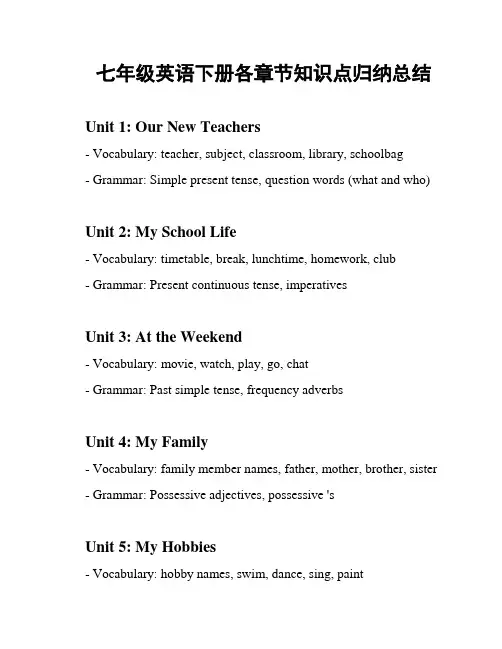 七年级英语下册各章节知识点归纳总结

Unit 1: Our New Teachers

- Vocabulary: teacher, subject, classroom, library, schoolbag

- Grammar: Simple present tense, question words (what and who)

Unit 2: My School Life

- Vocabulary: timetable, break, lunchtime, homework, club

- Grammar: Present continuous tense, imperatives

Unit 3: At the Weekend

- Vocabulary: movie, watch, play, go, chat

- Grammar: Past simple tense, frequency adverbs

Unit 4: My Family

- Vocabulary: family member names, father, mother, brother, sister

- Grammar: Possessive adjectives, possessive 's

Unit 5: My Hobbies

- Vocabulary: hobby names, swim, dance, sing, paint